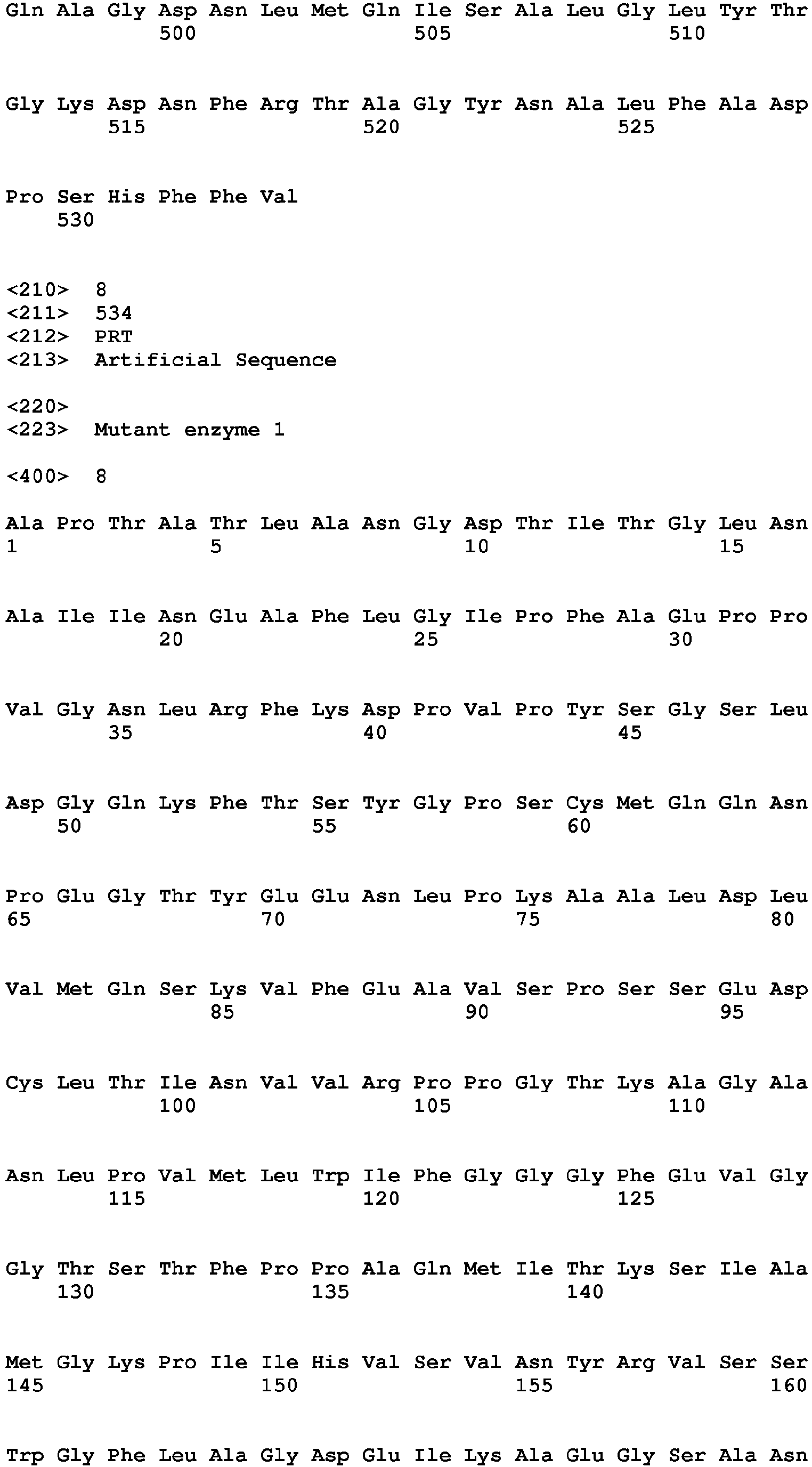 Gln Ala Gly Asp Asn Leu Met Gln Ile Ser Ala Leu Gly Leu Tyr Thr
500 505 510

Gly Lys Asp Asn Phe Arg Thr Ala Gly Tyr Asn Ala Leu Phe Ala Asp
515 520 525

Pro Ser His Phe Phe Val
530

<210> 8
<211> 534
<212> PRT
<213> Artificial Sequence

<220>
<223> Mutant enzyme 1

<400> 8

Ala Pro Thr Ala Thr Leu Ala Asn Gly Asp Thr Ile Thr Gly Leu Asn
1 5 10 15

Ala Ile Ile Asn Glu Ala Phe Leu Gly Ile Pro Phe Ala Glu Pro Pro
20 25 30

Val Gly Asn Leu Arg Phe Lys Asp Pro Val Pro Tyr Ser Gly Ser Leu
35 40 45

Asp Gly Gln Lys Phe Thr Ser Tyr Gly Pro Ser Cys Met Gln Gln Asn
50 55 60

Pro Glu Gly Thr Tyr Glu Glu Asn Leu Pro Lys Ala Ala Leu Asp Leu
65 70 75 80

Val Met Gln Ser Lys Val Phe Glu Ala Val Ser Pro Ser Ser Glu Asp
85 90 95

Cys Leu Thr Ile Asn Val Val Arg Pro Pro Gly Thr Lys Ala Gly Ala
100 105 110

Asn Leu Pro Val Met Leu Trp Ile Phe Gly Gly Gly Phe Glu Val Gly
115 120 125

Gly Thr Ser Thr Phe Pro Pro Ala Gln Met Ile Thr Lys Ser Ile Ala
130 135 140

Met Gly Lys Pro Ile Ile His Val Ser Val Asn Tyr Arg Val Ser Ser
145 150 155 160

Trp Gly Phe Leu Ala Gly Asp Glu Ile Lys Ala Glu Gly Ser Ala Asn